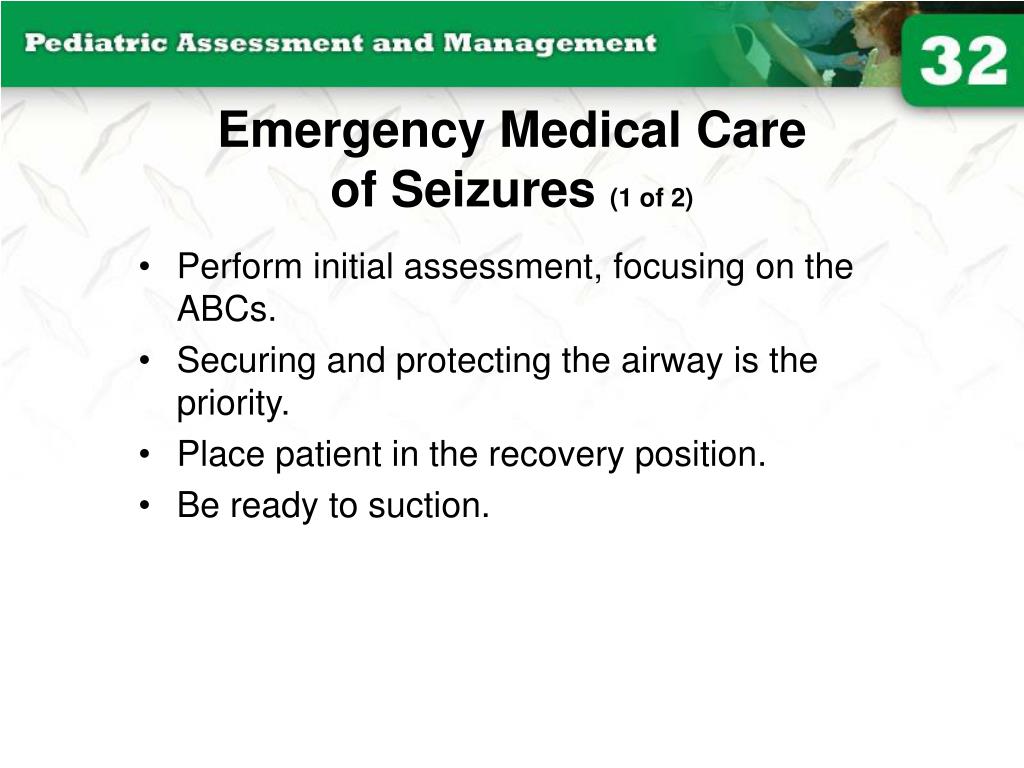 Pediatric Assessment and Management

32

Emergency Medical Care of Seizures (1 of 2)

• Perform initial assessment, focusing on the ABCs.
• Securing and protecting the airway is the priority.
• Place patient in the recovery position.
• Be ready to suction.